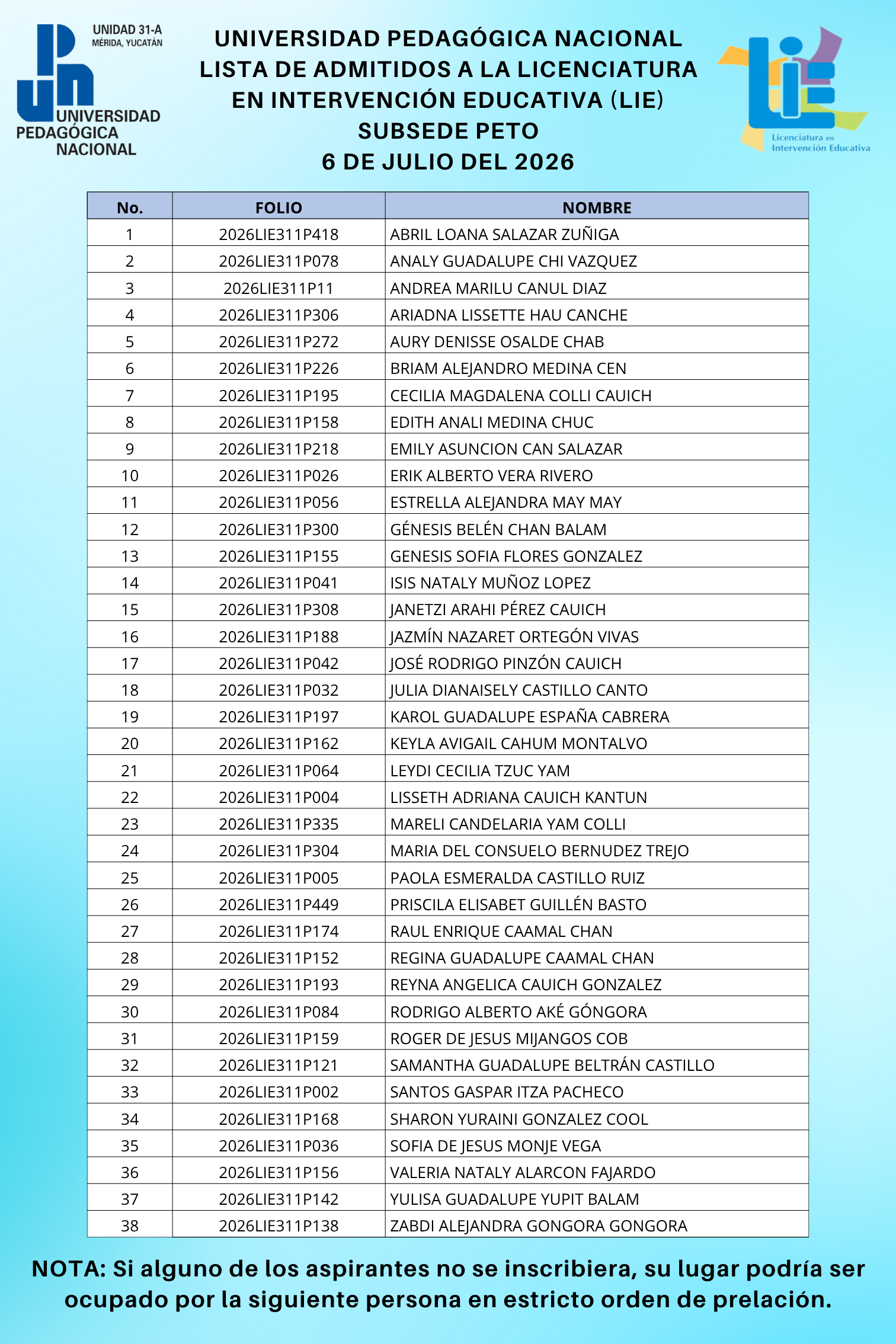 UNIDAD 31-A
MÉRIDA, YUCATÁN
UPN
UNIVERSIDAD PEDAGÓGICA NACIONAL

UNIVERSIDAD PEDAGÓGICA NACIONAL
LISTA DE ADMITIDOS A LA LICENCIATURA EN INTERVENCIÓN EDUCATIVA (LIE)
SUBSEDE PETO
6 DE JULIO DEL 2026

LIE
Licenciatura en Intervención Educativa

| No. | FOLIO | NOMBRE |
|---|---|---|
| 1 | 2026LIE311P418 | ABRIL LOANA SALAZAR ZUÑIGA |
| 2 | 2026LIE311P078 | ANALY GUADALUPE CHI VAZQUEZ |
| 3 | 2026LIE311P11 | ANDREA MARILU CANUL DIAZ |
| 4 | 2026LIE311P306 | ARIADNA LISSETTE HAU CANCHE |
| 5 | 2026LIE311P272 | AURY DENISSE OSALDE CHAB |
| 6 | 2026LIE311P226 | BRIAM ALEJANDRO MEDINA CEN |
| 7 | 2026LIE311P195 | CECILIA MAGDALENA COLLI CAUICH |
| 8 | 2026LIE311P158 | EDITH ANALI MEDINA CHUC |
| 9 | 2026LIE311P218 | EMILY ASUNCION CAN SALAZAR |
| 10 | 2026LIE311P026 | ERIK ALBERTO VERA RIVERO |
| 11 | 2026LIE311P056 | ESTRELLA ALEJANDRA MAY MAY |
| 12 | 2026LIE311P300 | GÉNESIS BELÉN CHAN BALAM |
| 13 | 2026LIE311P155 | GENESIS SOFIA FLORES GONZALEZ |
| 14 | 2026LIE311P041 | ISIS NATALY MUÑOZ LOPEZ |
| 15 | 2026LIE311P308 | JANETZI ARAHI PÉREZ CAUICH |
| 16 | 2026LIE311P188 | JAZMÍN NAZARET ORTEGÓN VIVAS |
| 17 | 2026LIE311P042 | JOSÉ RODRIGO PINZÓN CAUICH |
| 18 | 2026LIE311P032 | JULIA DIANAISELY CASTILLO CANTO |
| 19 | 2026LIE311P197 | KAROL GUADALUPE ESPAÑA CABRERA |
| 20 | 2026LIE311P162 | KEYLA AVIGAIL CAHUM MONTALVO |
| 21 | 2026LIE311P064 | LEYDI CECILIA TZUC YAM |
| 22 | 2026LIE311P004 | LISSETH ADRIANA CAUICH KANTUN |
| 23 | 2026LIE311P335 | MARELI CANDELARIA YAM COLLI |
| 24 | 2026LIE311P304 | MARIA DEL CONSUELO BERNUDEZ TREJO |
| 25 | 2026LIE311P005 | PAOLA ESMERALDA CASTILLO RUIZ |
| 26 | 2026LIE311P449 | PRISCILA ELISABET GUILLÉN BASTO |
| 27 | 2026LIE311P174 | RAUL ENRIQUE CAAMAL CHAN |
| 28 | 2026LIE311P152 | REGINA GUADALUPE CAAMAL CHAN |
| 29 | 2026LIE311P193 | REYNA ANGELICA CAUICH GONZALEZ |
| 30 | 2026LIE311P084 | RODRIGO ALBERTO AKÉ GÓNGORA |
| 31 | 2026LIE311P159 | ROGER DE JESUS MIJANGOS COB |
| 32 | 2026LIE311P121 | SAMANTHA GUADALUPE BELTRÁN CASTILLO |
| 33 | 2026LIE311P002 | SANTOS GASPAR ITZA PACHECO |
| 34 | 2026LIE311P168 | SHARON YURAINI GONZALEZ COOL |
| 35 | 2026LIE311P036 | SOFIA DE JESUS MONJE VEGA |
| 36 | 2026LIE311P156 | VALERIA NATALY ALARCON FAJARDO |
| 37 | 2026LIE311P142 | YULISA GUADALUPE YUPIT BALAM |
| 38 | 2026LIE311P138 | ZABDI ALEJANDRA GONGORA GONGORA |

NOTA: Si alguno de los aspirantes no se inscribiera, su lugar podría ser ocupado por la siguiente persona en estricto orden de prelación.